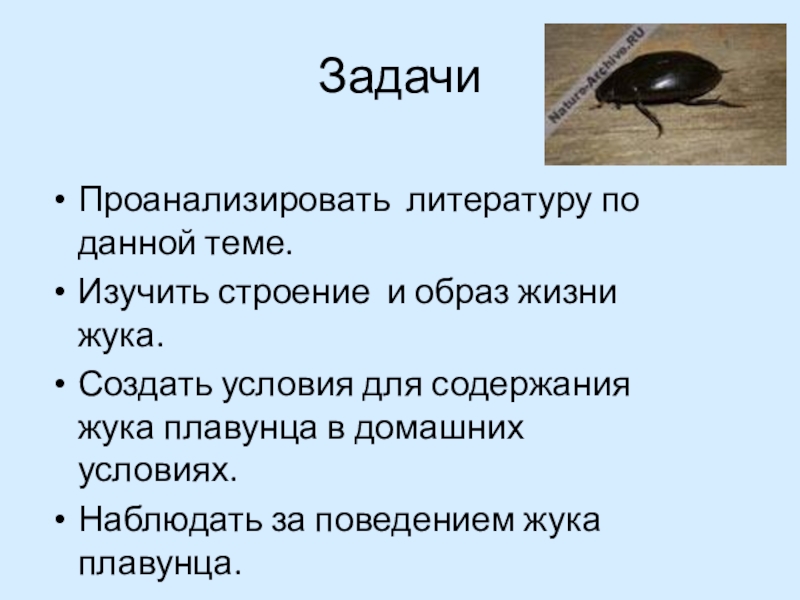 Задачи

• Проанализировать литературу по данной теме.
• Изучить строение и образ жизни жука.
• Создать условия для содержания жука плавунца в домашних условиях.
• Наблюдать за поведением жука плавунца.

Nature-Archive.RU